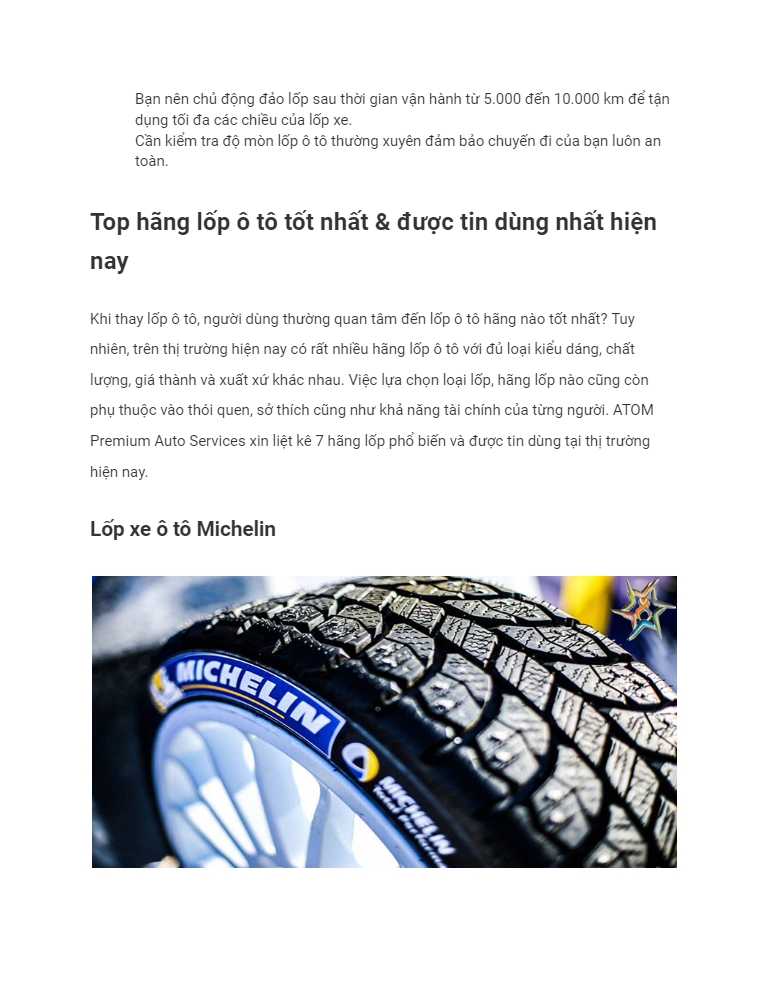 Bạn nên chủ động đảo lốp sau thời gian vận hành từ 5.000 đến 10.000 km để tận dụng tối đa các chiều của lốp xe.
Cần kiểm tra độ mòn lốp ô tô thường xuyên đảm bảo chuyến đi của bạn luôn an toàn.

Top hãng lốp ô tô tốt nhất & được tin dùng nhất hiện nay

Khi thay lốp ô tô, người dùng thường quan tâm đến lốp ô tô hãng nào tốt nhất? Tuy nhiên, trên thị trường hiện nay có rất nhiều hãng lốp ô tô với đủ loại kiểu dáng, chất lượng, giá thành và xuất xứ khác nhau. Việc lựa chọn loại lốp, hãng lốp nào cũng còn phụ thuộc vào thói quen, sở thích cũng như khả năng tài chính của từng người. ATOM Premium Auto Services xin liệt kê 7 hãng lốp phổ biến và được tin dùng tại thị trường hiện nay.

Lốp xe ô tô Michelin

MICHELIN

MICHELIN